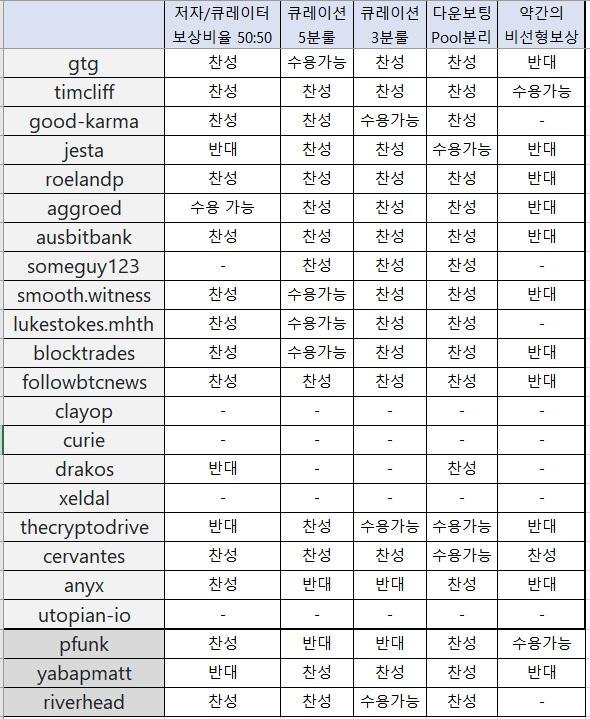 |  | 저자/큐레이터 보상비율 50:50 | 큐레이션 5분룰 | 큐레이션 3분룰 | 다운보팅 Pool분리 | 약간의 비선형보상 |
|---|---|---|---|---|---|
| gtg | 찬성 | 수용가능 | 찬성 | 찬성 | 반대 |
| timcliff | 찬성 | 찬성 | 찬성 | 찬성 | 수용가능 |
| good-karma | 찬성 | 찬성 | 수용가능 | 찬성 | - |
| jesta | 반대 | 찬성 | 찬성 | 수용가능 | 반대 |
| roelandp | 찬성 | 찬성 | 찬성 | 찬성 | 반대 |
| aggroed | 수용 가능 | 찬성 | 찬성 | 찬성 | 반대 |
| ausbitbank | 찬성 | 찬성 | 찬성 | 찬성 | 반대 |
| someguy123 | - | 찬성 | 찬성 | 찬성 | - |
| smooth.witness | 찬성 | 수용가능 | 찬성 | 찬성 | 반대 |
| lukestokes.mhth | 찬성 | 수용가능 | 찬성 | 찬성 | - |
| blocktrades | 찬성 | 수용가능 | 찬성 | 찬성 | 반대 |
| followbtcnews | 찬성 | 찬성 | 찬성 | 찬성 | 반대 |
| clayop | - | - | - | - | - |
| curie | - | - | - | - | - |
| drakos | 반대 | - | - | 찬성 | - |
| xeldal | - | - | - | - | - |
| thecryptodrive | 반대 | 찬성 | 수용가능 | 수용가능 | 반대 |
| cervantes | 찬성 | 찬성 | 찬성 | 수용가능 | 찬성 |
| anyx | 찬성 | 반대 | 반대 | 찬성 | 반대 |
| utopian-io | - | - | - | - | - |
| pfunk | 찬성 | 반대 | 반대 | 찬성 | 수용가능 |
| yabapmatt | 반대 | 찬성 | 찬성 | 찬성 | 반대 |
| riverhead | 찬성 | 찬성 | 수용가능 | 찬성 | - |